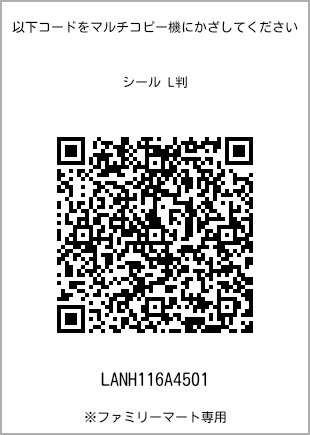 以下コードをマルチコピー機にかざしてください

シール L判

LANH116A4501

※ファミリーマート専用